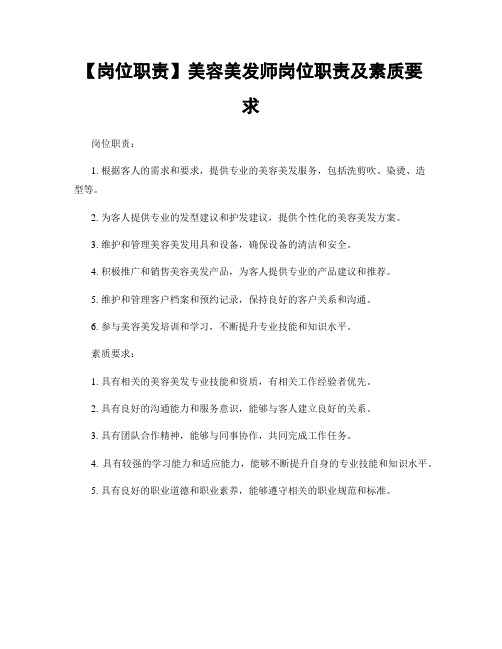 【岗位职责】美容美发师岗位职责及素质要求

岗位职责：

1. 根据客人的需求和要求，提供专业的美容美发服务，包括洗剪吹、染烫、造型等。

2. 为客人提供专业的发型建议和护发建议，提供个性化的美容美发方案。

3. 维护和管理美容美发用具和设备，确保设备的清洁和安全。

4. 积极推广和销售美容美发产品，为客人提供专业的产品建议和推荐。

5. 维护和管理客户档案和预约记录，保持良好的客户关系和沟通。

6. 参与美容美发培训和学习，不断提升专业技能和知识水平。

素质要求：

1. 具有相关的美容美发专业技能和资质，有相关工作经验者优先。

2. 具有良好的沟通能力和服务意识，能够与客人建立良好的关系。

3. 具有团队合作精神，能够与同事协作，共同完成工作任务。

4. 具有较强的学习能力和适应能力，能够不断提升自身的专业技能和知识水平。

5. 具有良好的职业道德和职业素养，能够遵守相关的职业规范和标准。